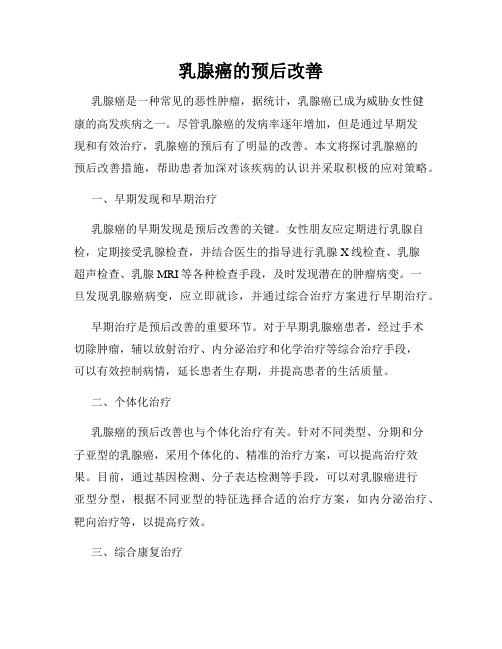 乳腺癌的预后改善

乳腺癌是一种常见的恶性肿瘤，据统计，乳腺癌已成为威胁女性健康的高发疾病之一。尽管乳腺癌的发病率逐年增加，但是通过早期发现和有效治疗，乳腺癌的预后有了明显的改善。本文将探讨乳腺癌的预后改善措施，帮助患者加深对该疾病的认识并采取积极的应对策略。

一、早期发现和早期治疗

乳腺癌的早期发现是预后改善的关键。女性朋友应定期进行乳腺自检，定期接受乳腺检查，并结合医生的指导进行乳腺X线检查、乳腺超声检查、乳腺MRI等各种检查手段，及时发现潜在的肿瘤病变。一旦发现乳腺癌病变，应立即就诊，并通过综合治疗方案进行早期治疗。

早期治疗是预后改善的重要环节。对于早期乳腺癌患者，经过手术切除肿瘤，辅以放射治疗、内分泌治疗和化学治疗等综合治疗手段，可以有效控制病情，延长患者生存期，并提高患者的生活质量。

二、个体化治疗

乳腺癌的预后改善也与个体化治疗有关。针对不同类型、分期和分子亚型的乳腺癌，采用个体化的、精准的治疗方案，可以提高治疗效果。目前，通过基因检测、分子表达检测等手段，可以对乳腺癌进行亚型分型，根据不同亚型的特征选择合适的治疗方案，如内分泌治疗、靶向治疗等，以提高疗效。

三、综合康复治疗